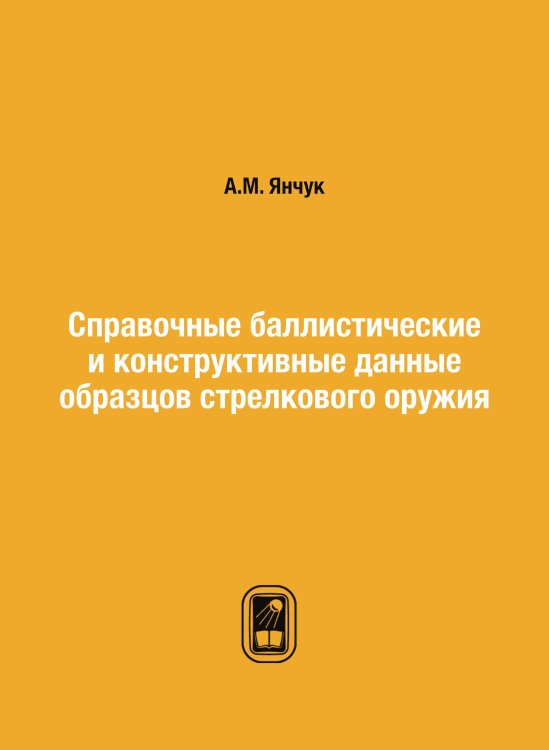 А.М. Янчук

Справочные баллистические и конструктивные данные образцов стрелкового оружия